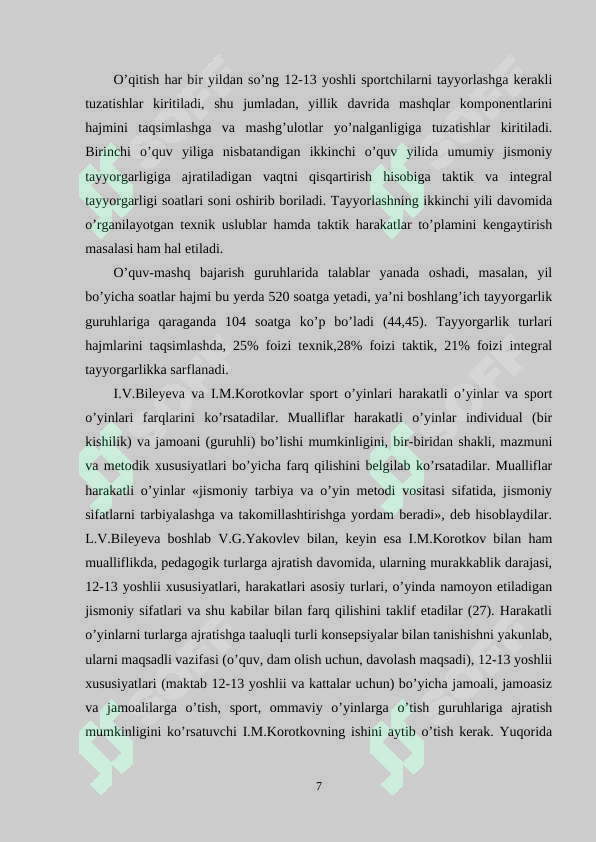 O’qitish har bir yildan so’ng 12-13 yoshli sportchilarni tayyorlashga kerakli tuzatishlar kiritiladi, shu jumladan, yillik davrida mashqlar komponentlarini hajmini taqsimlashga va mashg’ulotlar yo’nalganligiga tuzatishlar kiritiladi. Birinchi o’quv yiliga nisbatandigan ikkinchi o’quv yilida umumiy jismoniy tayyorgarligiga ajratiladigan vaqtni qisqartirish hisobiga taktik va integral tayyorgarligi soatlari soni oshirib boriladi. Tayyorlashning ikkinchi yili davomida o’rganilayotgan texnik uslublar hamda taktik harakatlar to’plamini kengaytirish masalasi ham hal etiladi.

O’quv-mashq bajarish guruhlarida talablar yanada oshadi, masalan, yil bo’yicha soatlar hajmi bu yerda 520 soatga yetadi, ya’ni boshlang’ich tayyorgarlik guruhlariga qaraganda 104 soatga ko’p bo’ladi (44,45). Tayyorgarlik turlari hajmlarini taqsimlashda, 25% foizi texnik,28% foizi taktik, 21% foizi integral tayyorgarlikka sarflanadi.

I.V.Bileyeva va I.M.Korotkovlar sport o’yinlari harakatli o’yinlar va sport o’yinlari farqlarini ko’rsatadilar. Mualliflar harakatli o’yinlar individual (bir kishilik) va jamoani (guruhli) bo’lishi mumkinligini, bir-biridan shakli, mazmuni va metodik xususiyatlari bo’yicha farq qilishini belgilab ko’rsatadilar. Mualliflar harakatli o’yinlar «jismoniy tarbiya va o’yin metodi vositasi sifatida, jismoniy sifatlarni tarbiyalashga va takomillashtirishga yordam beradi», deb hisoblaydilar. L.V.Bileyeva boshlab V.G.Yakovlev bilan, keyin esa I.M.Korotkov bilan ham mualliflikda, pedagogik turlarga ajratish davomida, ularning murakkablik darajasi, 12-13 yoshlii xususiyatlari, harakatlari asosiy turlari, o’yinda namoyon etiladigan jismoniy sifatlari va shu kabilar bilan farq qilishini taklif etadilar (27). Harakatli o’yinlarni turlarga ajratishga taaluqli turli konsepsiyalar bilan tanishishni yakunlab, ularni maqsadli vazifasi (o’quv, dam olish uchun, davolash maqsadi), 12-13 yoshlii xususiyatlari (maktab 12-13 yoshlii va kattalar uchun) bo’yicha jamoali, jamoasiz va jamoalilarga o’tish, sport, ommaviy o’yinlarga o’tish guruhlariga ajratish mumkinligini ko’rsatuvchi I.M.Korotkovning ishini aytib o’tish kerak. Yuqorida

7